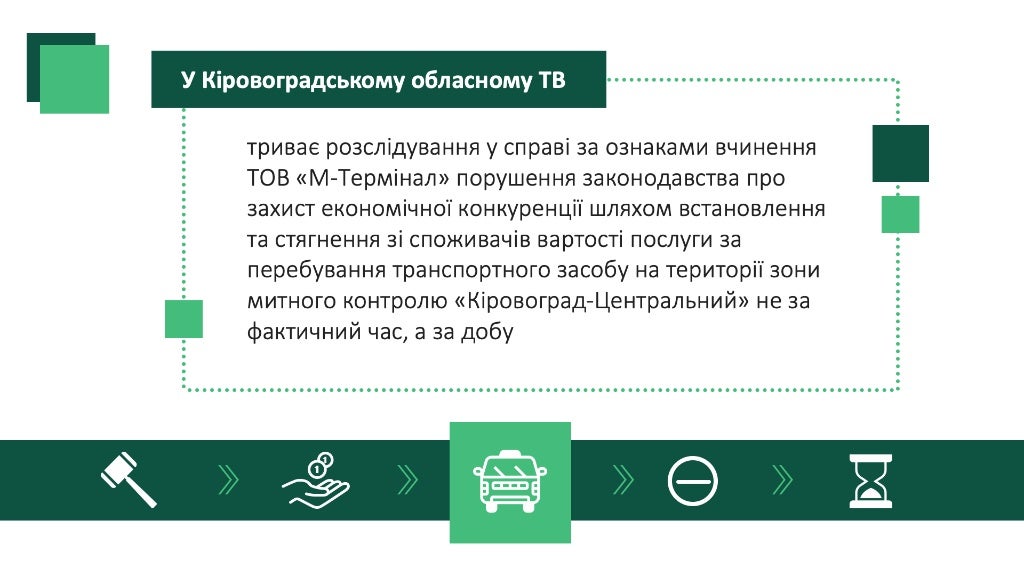 У Кіровоградському обласному ТВ

триває розслідування у справі за ознаками вчинення ТОВ «М-Термінал» порушення законодавства про захист економічної конкуренції шляхом встановлення та стягнення зі споживачів вартості послуги за перебування транспортного засобу на території зони митного контролю «Кіровоград-Центральний» не за фактичний час, а за добу